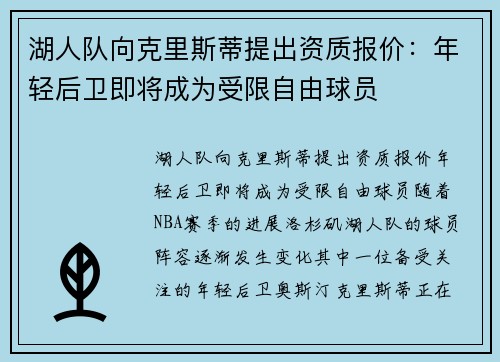 湖人队向克里斯蒂提出资质报价：年轻后卫即将成为受限自由球员

湖人队向克里斯蒂提出资质报价年轻后卫即将成为受限自由球员随着NBA赛季的进展洛杉矶湖人队的球员阵容逐渐发生变化其中一位备受关注的年轻后卫奥斯汀克里斯蒂正在